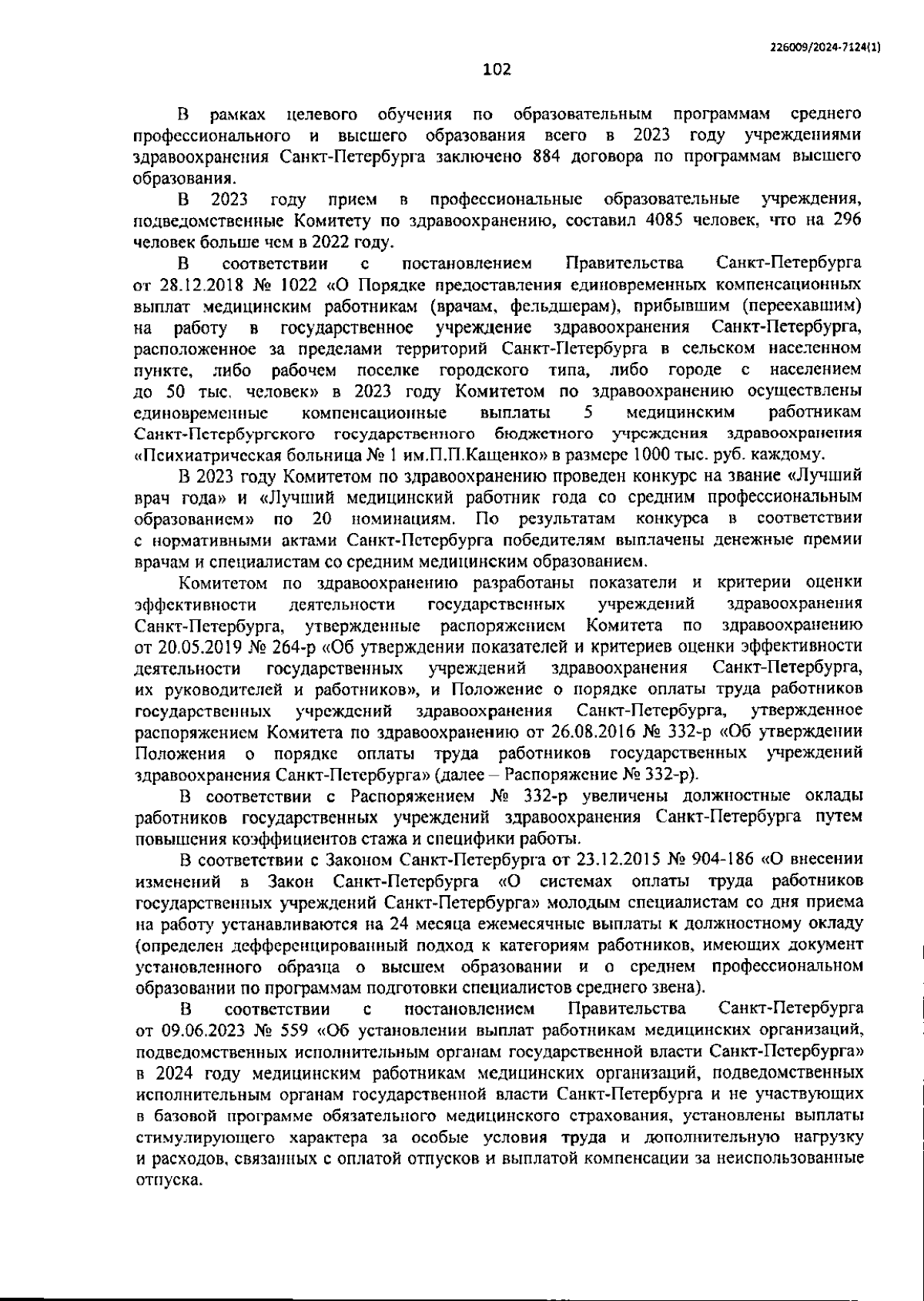 226009/2024-7124(1)

102

В рамках целевого обучения по образовательным программам среднего профессионального и высшего образования всего в 2023 году учреждениями здравоохранения Санкт-Петербурга заключено 884 договора по программам высшего образования.

В 2023 году прием в профессиональные образовательные учреждения, подведомственные Комитету по здравоохранению, составил 4085 человек, что на 296 человек больше чем в 2022 году.

В соответствии с постановлением Правительства Санкт-Петербурга от 28.12.2018 № 1022 «О Порядке предоставления единовременных компенсационных выплат медицинским работникам (врачам, фельдшерам), прибывшим (переехавшим) на работу в государственное учреждение здравоохранения Санкт-Петербурга, расположенное за пределами территорий Санкт-Петербурга в сельском населенном пункте, либо рабочем поселке городского типа, либо городе с населением до 50 тыс. человек» в 2023 году Комитетом по здравоохранению осуществлены единовременные компенсационные выплаты 5 медицинским работникам Санкт-Петербургского государственного бюджетного учреждения здравоохранения «Психиатрическая больница № 1 им.П.П.Кащенко» в размере 1000 тыс. руб. каждому.

В 2023 году Комитетом по здравоохранению проведен конкурс на звание «Лучший врач года» и «Лучший медицинский работник года со средним профессиональным образованием» по 20 номинациям. По результатам конкурса в соответствии с нормативными актами Санкт-Петербурга победителям выплачены денежные премии врачам и специалистам со средним медицинским образованием.

Комитетом по здравоохранению разработаны показатели и критерии оценки эффективности деятельности государственных учреждений здравоохранения Санкт-Петербурга, утвержденные распоряжением Комитета по здравоохранению от 20.05.2019 № 264-р «Об утверждении показателей и критериев оценки эффективности деятельности государственных учреждений здравоохранения Санкт-Петербурга, их руководителей и работников», и Положение о порядке оплаты труда работников государственных учреждений здравоохранения Санкт-Петербурга, утвержденное распоряжением Комитета по здравоохранению от 26.08.2016 № 332-р «Об утверждении Положения о порядке оплаты труда работников государственных учреждений здравоохранения Санкт-Петербурга» (далее – Распоряжение № 332-р).

В соответствии с Распоряжением № 332-р увеличены должностные оклады работников государственных учреждений здравоохранения Санкт-Петербурга путем повышения коэффициентов стажа и специфики работы.

В соответствии с Законом Санкт-Петербурга от 23.12.2015 № 904-186 «О внесении изменений в Закон Санкт-Петербурга «О системах оплаты труда работников государственных учреждений Санкт-Петербурга» молодым специалистам со дня приема на работу устанавливаются на 24 месяца ежемесячные выплаты к должностному окладу (определен дефференцированный подход к категориям работников, имеющих документ установленного образца о высшем образовании и о среднем профессиональном образовании по программам подготовки специалистов среднего звена).

В соответствии с постановлением Правительства Санкт-Петербурга от 09.06.2023 № 559 «Об установлении выплат работникам медицинских организаций, подведомственных исполнительным органам государственной власти Санкт-Петербурга» в 2024 году медицинским работникам медицинских организаций, подведомственных исполнительным органам государственной власти Санкт-Петербурга и не участвующих в базовой программе обязательного медицинского страхования, установлены выплаты стимулирующего характера за особые условия труда и дополнительную нагрузку и расходов, связанных с оплатой отпусков и выплатой компенсации за неиспользованные отпуска.